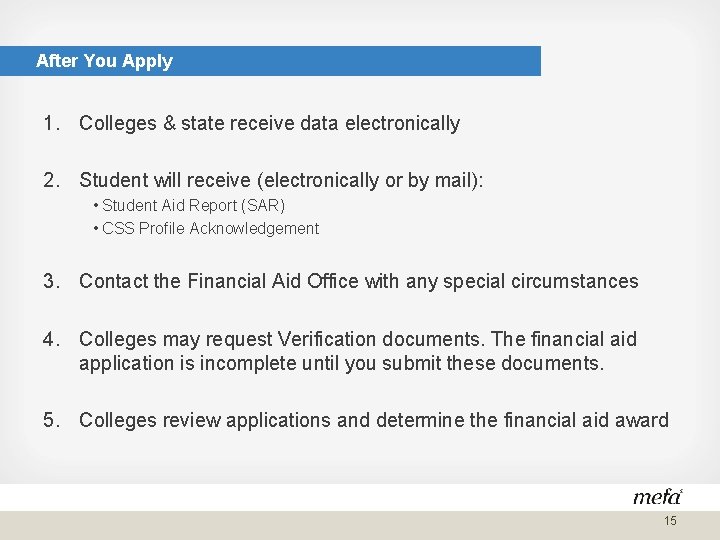 After You Apply

1. Colleges & state receive data electronically

2. Student will receive (electronically or by mail):
• Student Aid Report (SAR)
• CSS Profile Acknowledgement

3. Contact the Financial Aid Office with any special circumstances

4. Colleges may request Verification documents. The financial aid application is incomplete until you submit these documents.

5. Colleges review applications and determine the financial aid award

mefa

15